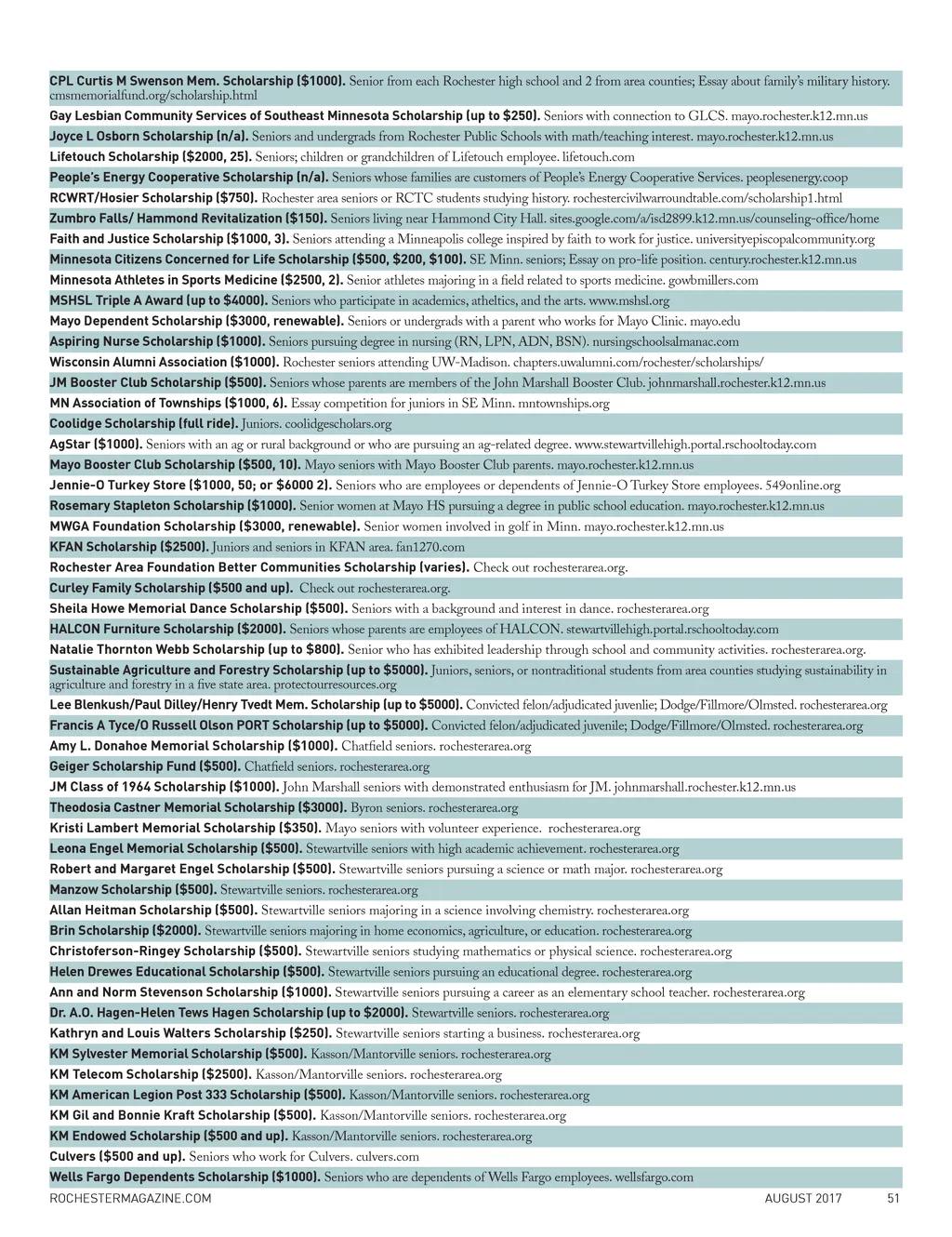 CPL Curtis M Swenson Mem. Scholarship ($1000). Senior from each Rochester high school and 2 from area counties; Essay about family's military history. cmsmemorialfund.org/scholarship.html

Gay Lesbian Community Services of Southeast Minnesota Scholarship (up to $250). Seniors with connection to GLCS. mayo.rochester.k12.mn.us

Joyce L Osborn Scholarship (n/a). Seniors and undergrads from Rochester Public Schools with math/teaching interest. mayo.rochester.k12.mn.us

Lifetouch Scholarship ($2000, 25). Seniors; children or grandchildren of Lifetouch employee. lifetouch.com

People's Energy Cooperative Scholarship (n/a). Seniors whose families are customers of People's Energy Cooperative Services. peoplesenergy.coop

RCWRT/Hosier Scholarship ($750). Rochester area seniors or RCTC students studying history. rochestercivilwarroundtable.com/scholarship1.html

Zumbro Falls/ Hammond Revitalization ($150). Seniors living near Hammond City Hall. sites.google.com/a/isd2899.k12.mn.us/counseling-office/home

Faith and Justice Scholarship ($1000, 3). Seniors attending a Minneapolis college inspired by faith to work for justice. universityepiscopalcommunity.org

Minnesota Citizens Concerned for Life Scholarship ($500, $200, $100). SE Minn. seniors; Essay on pro-life position. century.rochester.k12.mn.us

Minnesota Athletes in Sports Medicine ($2500, 2). Senior athletes majoring in a field related to sports medicine. gowbmillers.com

MSHSL Triple A Award (up to $4000). Seniors who participate in academics, atheltics, and the arts. www.mshsl.org

Mayo Dependent Scholarship ($3000, renewable). Seniors or undergrads with a parent who works for Mayo Clinic. mayo.edu

Aspiring Nurse Scholarship ($1000). Seniors pursuing degree in nursing (RN, LPN, ADN, BSN). nursingschoolsalmanac.com

Wisconsin Alumni Association ($1000). Rochester seniors attending UW-Madison. chapters.uwalumni.com/rochester/scholarships/

JM Booster Club Scholarship ($500). Seniors whose parents are members of the John Marshall Booster Club. johnmarshall.rochester.k12.mn.us

MN Association of Townships ($1000, 6). Essay competition for juniors in SE Minn. mntownships.org

Coolidge Scholarship (full ride). Juniors. coolidgescholars.org

AgStar ($1000). Seniors with an ag or rural background or who are pursuing an ag-related degree. www.stewartvillehigh.portal.rschooltoday.com

Mayo Booster Club Scholarship ($500, 10). Mayo seniors with Mayo Booster Club parents. mayo.rochester.k12.mn.us

Jennie-O Turkey Store ($1000, 50; or $6000 2). Seniors who are employees or dependents of Jennie-O Turkey Store employees. 549online.org

Rosemary Stapleton Scholarship ($1000). Senior women at Mayo HS pursuing a degree in public school education. mayo.rochester.k12.mn.us

MWGA Foundation Scholarship ($3000, renewable). Senior women involved in golf in Minn. mayo.rochester.k12.mn.us

KFAN Scholarship ($2500). Juniors and seniors in KFAN area. fan1270.com

Rochester Area Foundation Better Communities Scholarship (varies). Check out rochesterarea.org.

Curley Family Scholarship ($500 and up). Check out rochesterarea.org.

Sheila Howe Memorial Dance Scholarship ($500). Seniors with a background and interest in dance. rochesterarea.org

HALCON Furniture Scholarship ($2000). Seniors whose parents are employees of HALCON. stewartvillehigh.portal.rschooltoday.com

Natalie Thornton Webb Scholarship (up to $800). Senior who has exhibited leadership through school and community activities. rochesterarea.org.

Sustainable Agriculture and Forestry Scholarship (up to $5000). Juniors, seniors, or nontraditional students from area counties studying sustainability in agriculture and forestry in a five state area. protectourresources.org

Lee Blenkush/Paul Dilley/Henry Tvedt Mem. Scholarship (up to $5000). Convicted felon/adjudicated juvenlie; Dodge/Fillmore/Olmsted. rochesterarea.org

Francis A Tyce/O Russell Olson PORT Scholarship (up to $5000). Convicted felon/adjudicated juvenile; Dodge/Fillmore/Olmsted. rochesterarea.org

Amy L. Donahoe Memorial Scholarship ($1000). Chatfield seniors. rochesterarea.org

Geiger Scholarship Fund ($500). Chatfield seniors. rochesterarea.org

JM Class of 1964 Scholarship ($1000). John Marshall seniors with demonstrated enthusiasm for JM. johnmarshall.rochester.k12.mn.us

Theodosia Castner Memorial Scholarship ($3000). Byron seniors. rochesterarea.org

Kristi Lambert Memorial Scholarship ($350). Mayo seniors with volunteer experience. rochesterarea.org

Leona Engel Memorial Scholarship ($500). Stewartville seniors with high academic achievement. rochesterarea.org

Robert and Margaret Engel Scholarship ($500). Stewartville seniors pursuing a science or math major. rochesterarea.org

Manzow Scholarship ($500). Stewartville seniors. rochesterarea.org

Allan Heitman Scholarship ($500). Stewartville seniors majoring in a science involving chemistry. rochesterarea.org

Brin Scholarship ($2000). Stewartville seniors majoring in home economics, agriculture, or education. rochesterarea.org

Christoferson-Ringey Scholarship ($500). Stewartville seniors studying mathematics or physical science. rochesterarea.org

Helen Drewes Educational Scholarship ($500). Stewartville seniors pursuing an educational degree. rochesterarea.org

Ann and Norm Stevenson Scholarship ($1000). Stewartville seniors pursuing a career as an elementary school teacher. rochesterarea.org

Dr. A.O. Hagen-Helen Tews Hagen Scholarship (up to $2000). Stewartville seniors. rochesterarea.org

Kathryn and Louis Walters Scholarship ($250). Stewartville seniors starting a business. rochesterarea.org

KM Sylvester Memorial Scholarship ($500). Kasson/Mantorville seniors. rochesterarea.org

KM Telecom Scholarship ($2500). Kasson/Mantorville seniors. rochesterarea.org

KM American Legion Post 333 Scholarship ($500). Kasson/Mantorville seniors. rochesterarea.org

KM Gil and Bonnie Kraft Scholarship ($500). Kasson/Mantorville seniors. rochesterarea.org

KM Endowed Scholarship ($500 and up). Kasson/Mantorville seniors. rochesterarea.org

Culvers ($500 and up). Seniors who work for Culvers. culvers.com

Wells Fargo Dependents Scholarship ($1000). Seniors who are dependents of Wells Fargo employees. wellsfargo.com

ROCHESTERMAGAZINE.COM AUGUST 2017 51